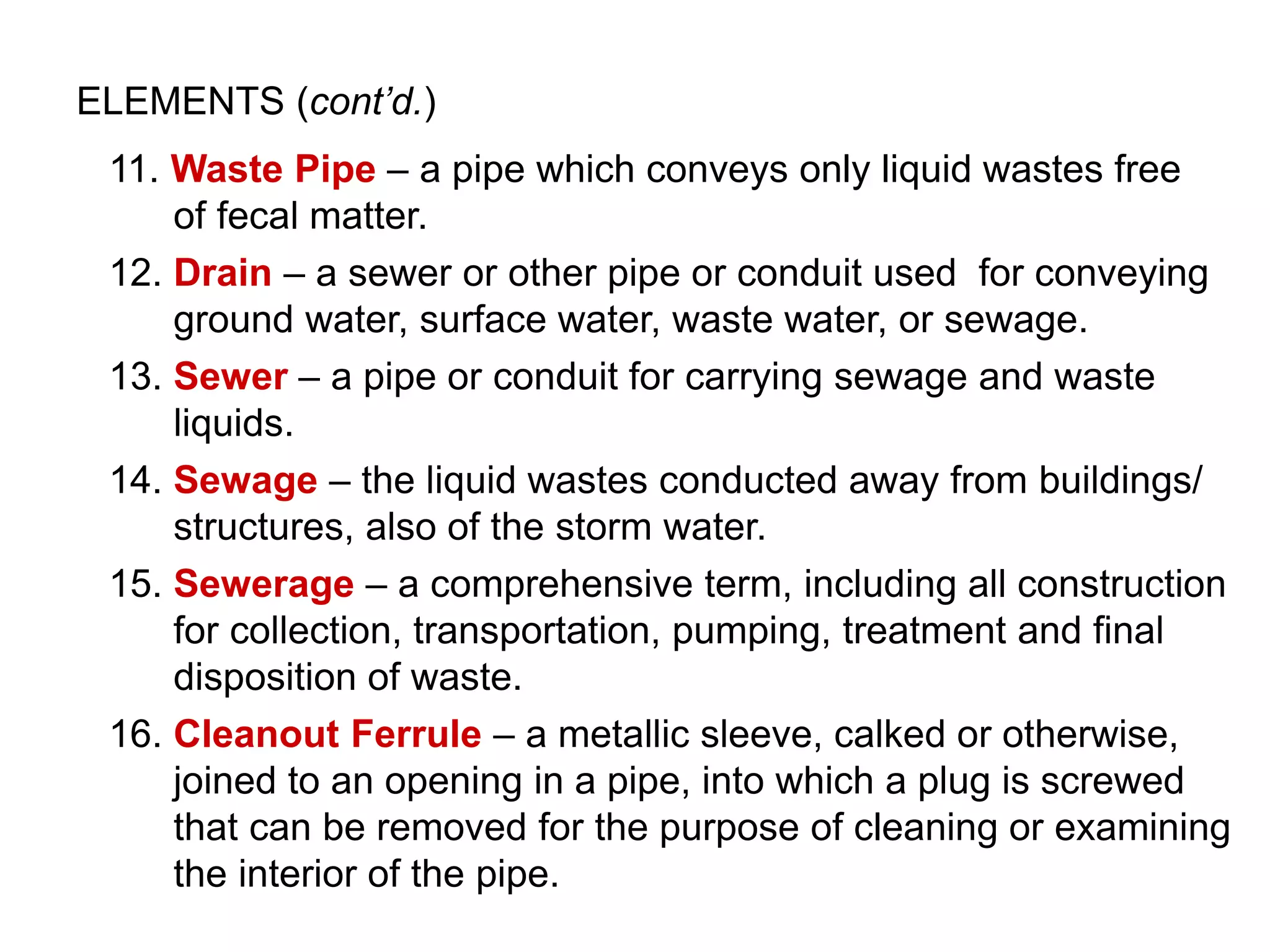 ELEMENTS (cont’d.)

11. Waste Pipe – a pipe which conveys only liquid wastes free of fecal matter.

12. Drain – a sewer or other pipe or conduit used for conveying ground water, surface water, waste water, or sewage.

13. Sewer – a pipe or conduit for carrying sewage and waste liquids.

14. Sewage – the liquid wastes conducted away from buildings/ structures, also of the storm water.

15. Sewerage – a comprehensive term, including all construction for collection, transportation, pumping, treatment and final disposition of waste.

16. Cleanout Ferrule – a metallic sleeve, calked or otherwise, joined to an opening in a pipe, into which a plug is screwed that can be removed for the purpose of cleaning or examining the interior of the pipe.